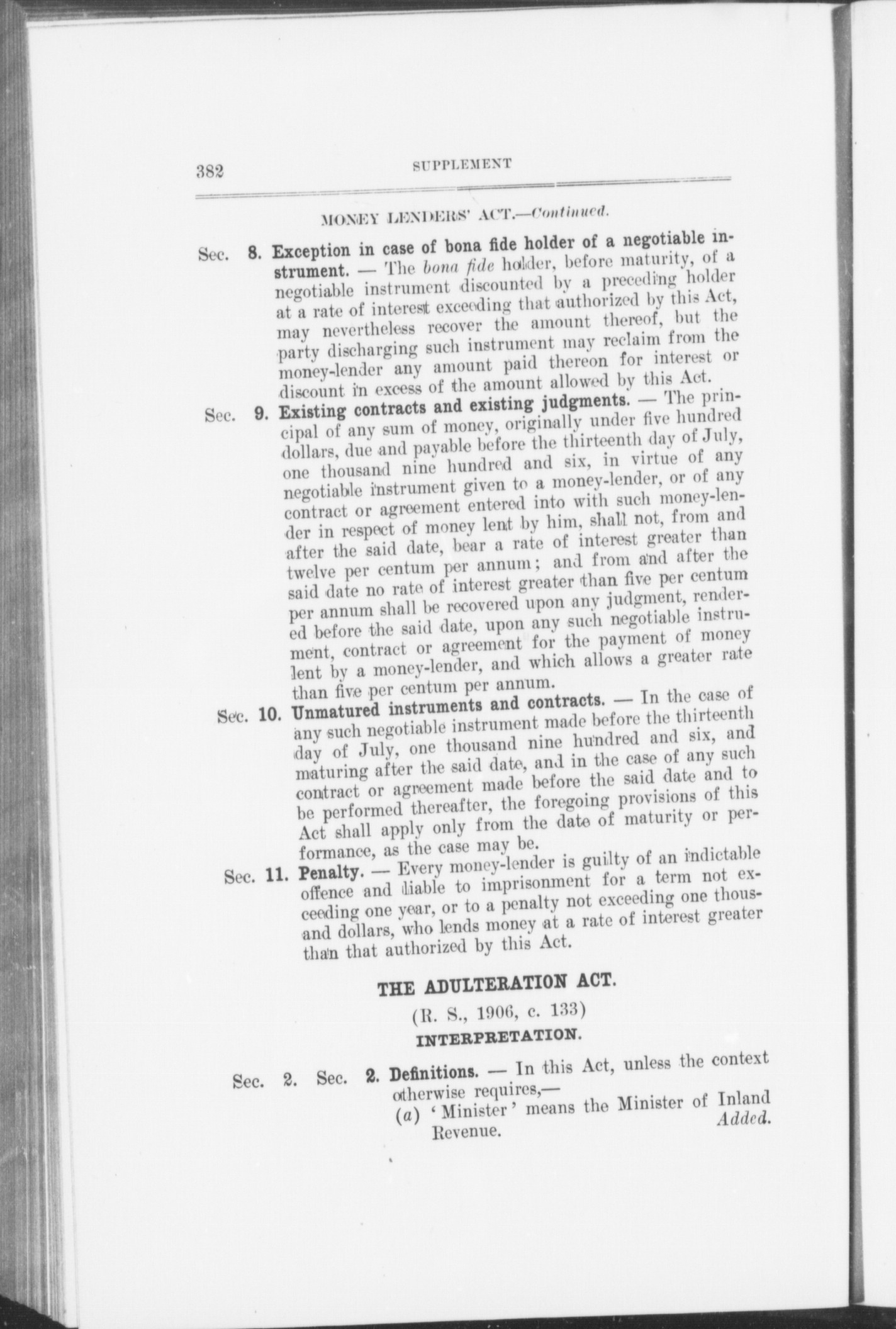 382 SUPPLEMENT

MONEY LENDERS' ACT.—Continued.

Sec. 8. Exception in case of bona fide holder of a negotiable instrument. — The bona fide holder, before maturity, of a negotiable instrument discounted by a preceding holder at a rate of interest exceeding that authorized by this Act, may nevertheless recover the amount thereof, but the party discharging such instrument may reclaim from the money-lender any amount paid thereon for interest or discount in excess of the amount allowed by this Act.

Sec. 9. Existing contracts and existing judgments. — The principal of any sum of money, originally under five hundred dollars, due and payable before the thirteenth day of July, one thousand nine hundred and six, in virtue of any negotiable instrument given to a money-lender, or of any contract or agreement entered into with such money-lender in respect of money lent by him, shall not, from and after the said date, bear a rate of interest greater than twelve per centum per annum; and from and after the said date no rate of interest greater than five per centum per annum shall be recovered upon any judgment, rendered before the said date, upon any such negotiable instrument, contract or agreement for the payment of money lent by a money-lender, and which allows a greater rate than five per centum per annum.

Sec. 10. Unmatured instruments and contracts. — In the case of any such negotiable instrument made before the thirteenth day of July, one thousand nine hundred and six, and maturing after the said date, and in the case of any such contract or agreement made before the said date and to be performed thereafter, the foregoing provisions of this Act shall apply only from the date of maturity or performance, as the case may be.

Sec. 11. Penalty. — Every money-lender is guilty of an indictable offence and liable to imprisonment for a term not exceeding one year, or to a penalty not exceeding one thousand dollars, who lends money at a rate of interest greater than that authorized by this Act.

THE ADULTERATION ACT.

(R. S., 1906, c. 133)

INTERPRETATION.

Sec. 2. Sec. 2. Definitions. — In this Act, unless the context otherwise requires,—

(a) 'Minister' means the Minister of Inland Revenue. Added.